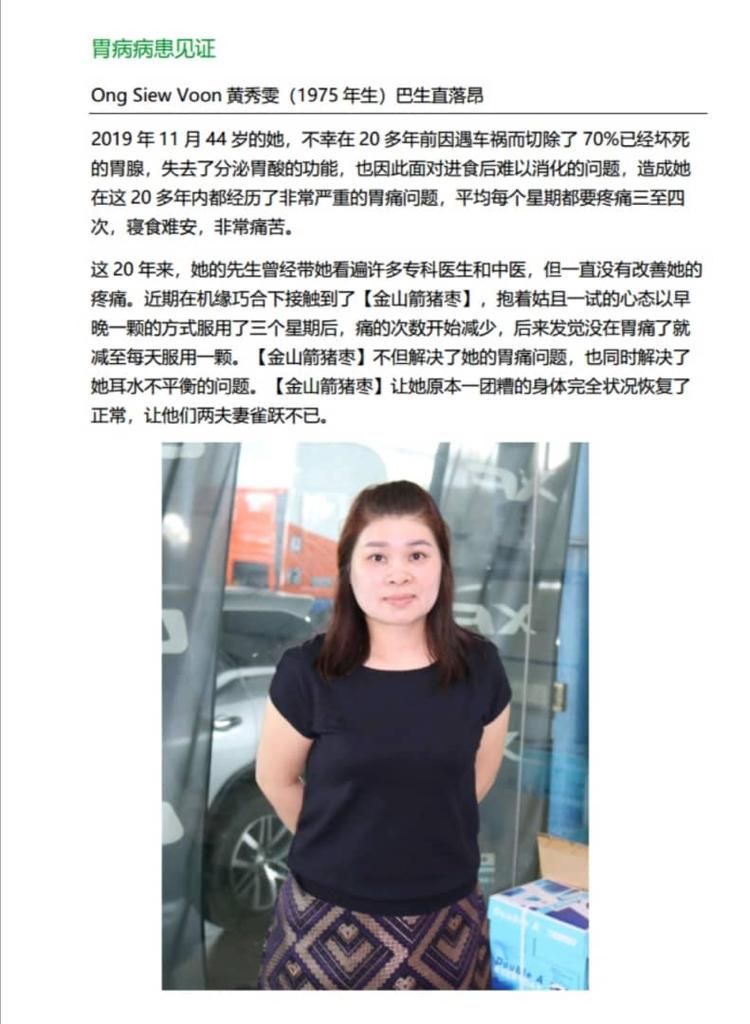 胃病病患见证

Ong Siew Voon 黄秀雯（1975年生）巴生直落昂

2019年11月44岁的她，不幸在20多年前因遇车祸而切除了70%已经坏死的胃腺，失去了分泌胃酸的功能，也因此面对进食后难以消化的问题，造成她在这20多年内都经历了非常严重的胃痛问题，平均每个星期都要疼痛三至四次，寝食难安，非常痛苦。

这20年来，她的先生曾经带她看遍许多专科医生和中医，但一直没有改善她的疼痛。近期在机缘巧合下接触到了【金山箭猪枣】，抱着姑且一试的心态以早晚一颗的方式服用了三个星期后，痛的次数开始减少，后来发觉没在胃痛了就减至每天服用一颗。【金山箭猪枣】不但解决了她的胃痛问题，也同时解决了她耳水不平衡的问题。【金山箭猪枣】让她原本一团糟的身体完全状况恢复了正常，让他们两夫妻雀跃不已。